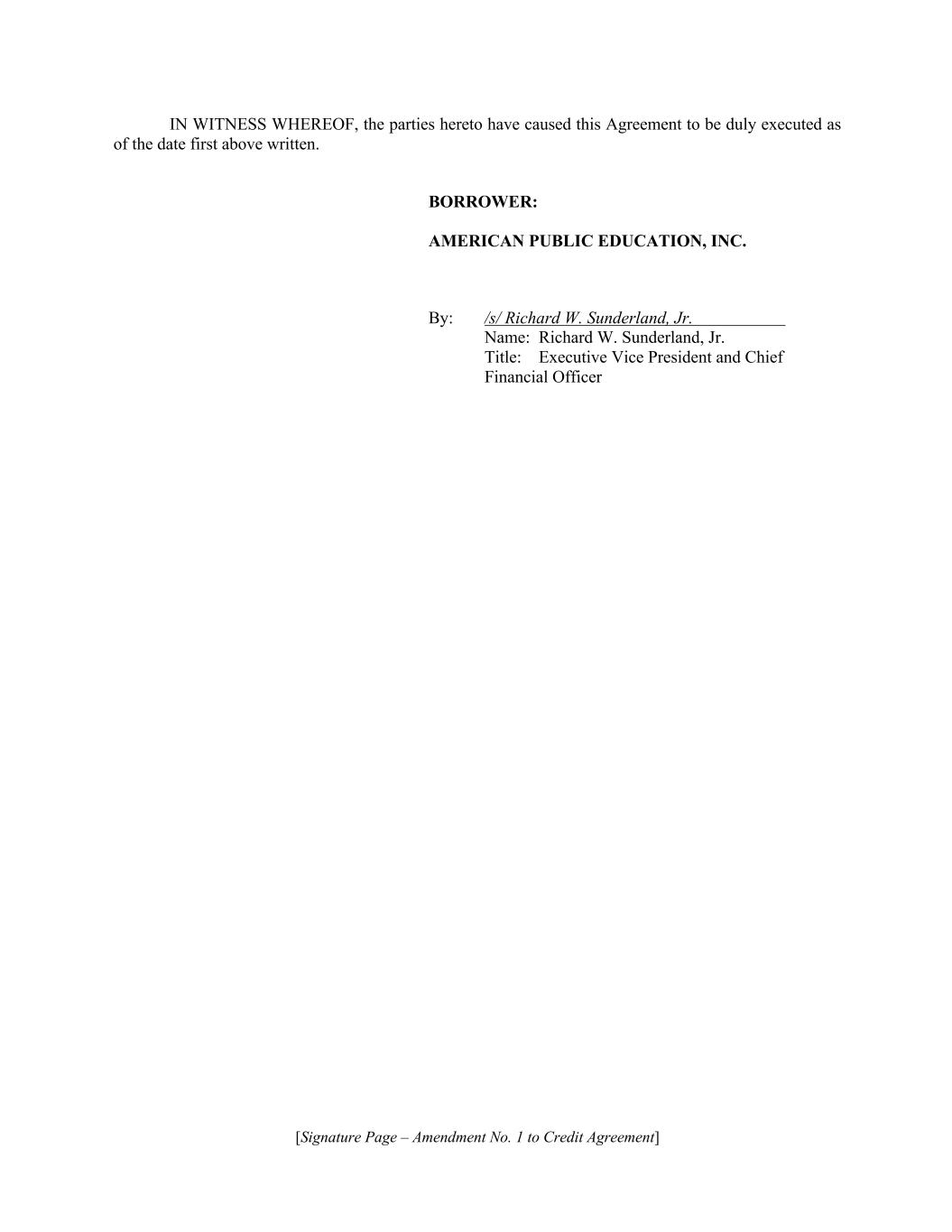 IN WITNESS WHEREOF, the parties hereto have caused this Agreement to be duly executed as of the date first above written.

BORROWER:

AMERICAN PUBLIC EDUCATION, INC.

By: /s/ Richard W. Sunderland, Jr.
Name: Richard W. Sunderland, Jr.
Title: Executive Vice President and Chief Financial Officer

[Signature Page – Amendment No. 1 to Credit Agreement]